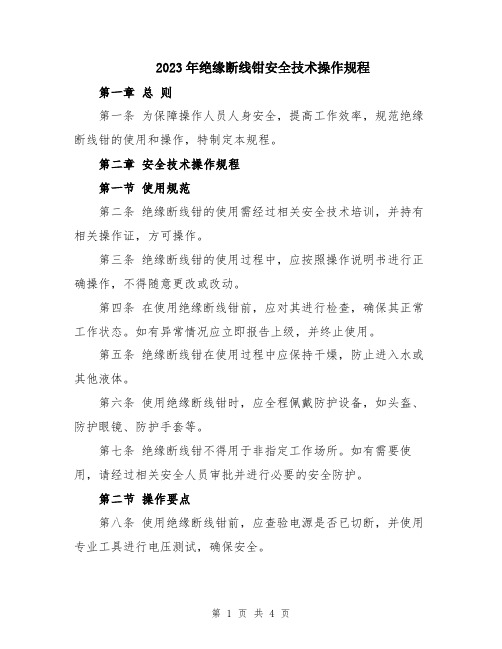 2023年绝缘断线钳安全技术操作规程

第一章 总 则

第一条 为保障操作人员人身安全，提高工作效率，规范绝缘断线钳的使用和操作，特制定本规程。

第二章 安全技术操作规程

第一节 使用规范

第二条 绝缘断线钳的使用需经过相关安全技术培训，并持有相关操作证，方可操作。

第三条 绝缘断线钳的使用过程中，应按照操作说明书进行正确操作，不得随意更改或改动。

第四条 在使用绝缘断线钳前，应对其进行检查，确保其正常工作状态。如有异常情况应立即报告上级，并终止使用。

第五条 绝缘断线钳在使用过程中应保持干燥，防止进入水或其他液体。

第六条 使用绝缘断线钳时，应全程佩戴防护设备，如头盔、防护眼镜、防护手套等。

第七条 绝缘断线钳不得用于非指定工作场所。如有需要使用，请经过相关安全人员审批并进行必要的安全防护。

第二节 操作要点

第八条 使用绝缘断线钳前，应查验电源是否已切断，并使用专业工具进行电压测试，确保安全。

第 1 页 共 4 页